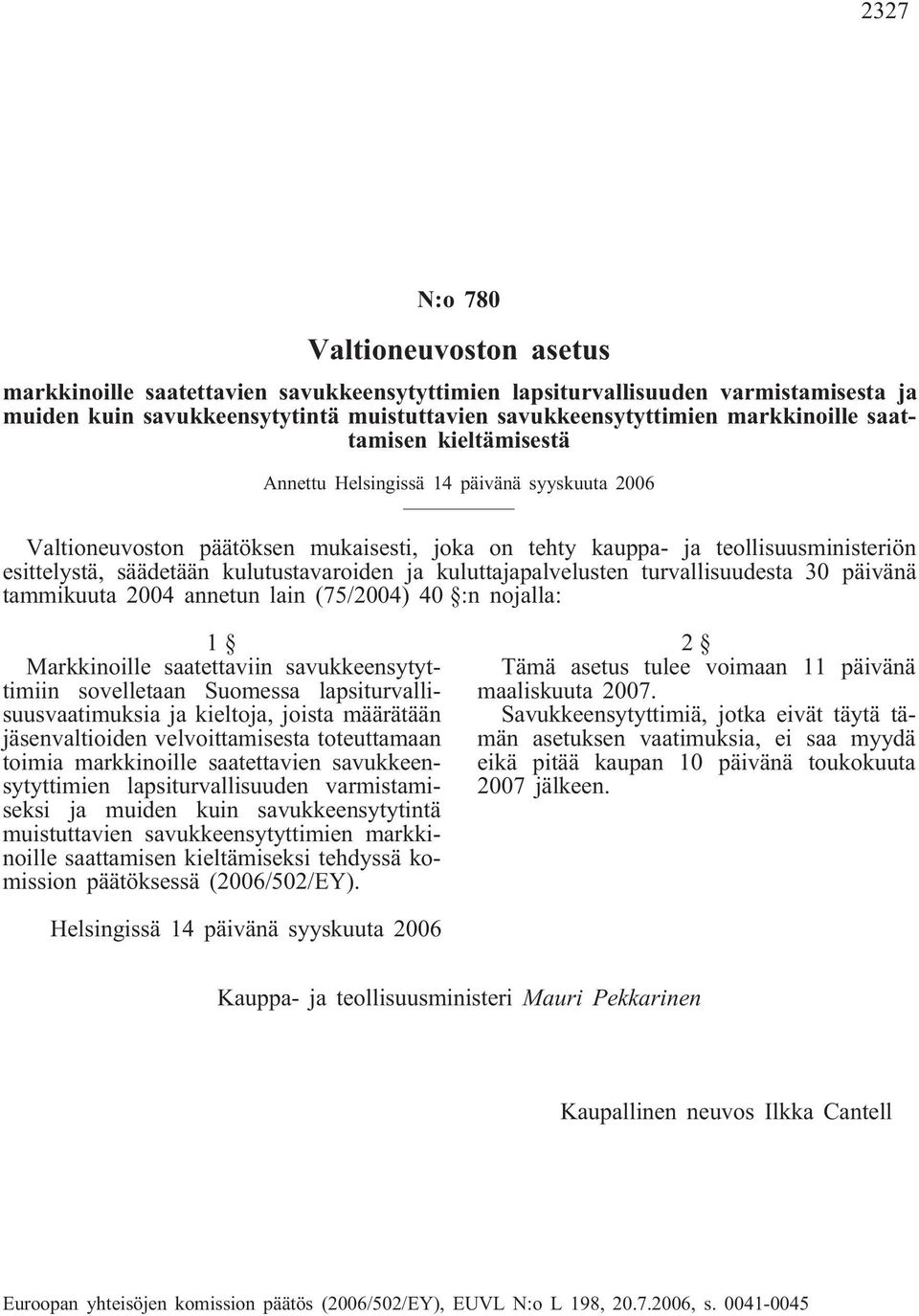 2327

N:o 780

Valtioneuvoston asetus

markkinoille saatettavien savukkeensytyttimien lapsiturvallisuuden varmistamisesta ja muiden kuin savukkeensytytintä muistuttavien savukkeensytyttimien markkinoille saattamisen kieltämisestä

Annettu Helsingissä 14 päivänä syyskuuta 2006

Valtioneuvoston päätöksen mukaisesti, joka on tehty kauppa- ja teollisuusministeriön esittelystä, säädetään kulutustavaroiden ja kuluttajapalvelusten turvallisuudesta 30 päivänä tammikuuta 2004 annetun lain (75/2004) 40 §:n nojalla:

1 §

Markkinoille saatettaviin savukkeensytyttimiin sovelletaan Suomessa lapsiturvallisuusvaatimuksia ja kieltoja, joista määrätään jäsenvaltioiden velvoittamisesta toteuttamaan toimia markkinoille saatettavien savukkeensytyttimien lapsiturvallisuuden varmistamiseksi ja muiden kuin savukkeensytytintä muistuttavien savukkeensytyttimien markkinoille saattamisen kieltämiseksi tehdyssä komission päätöksessä (2006/502/EY).

2 §

Tämä asetus tulee voimaan 11 päivänä maaliskuuta 2007.

Savukkeensytyttimiä, jotka eivät täytä tämän asetuksen vaatimuksia, ei saa myydä eikä pitää kaupan 10 päivänä toukokuuta 2007 jälkeen.

Helsingissä 14 päivänä syyskuuta 2006

Kauppa- ja teollisuusministeri Mauri Pekkarinen

Kaupallinen neuvos Ilkka Cantell

Euroopan yhteisöjen komission päätös (2006/502/EY), EUVL N:o L 198, 20.7.2006, s. 0041-0045